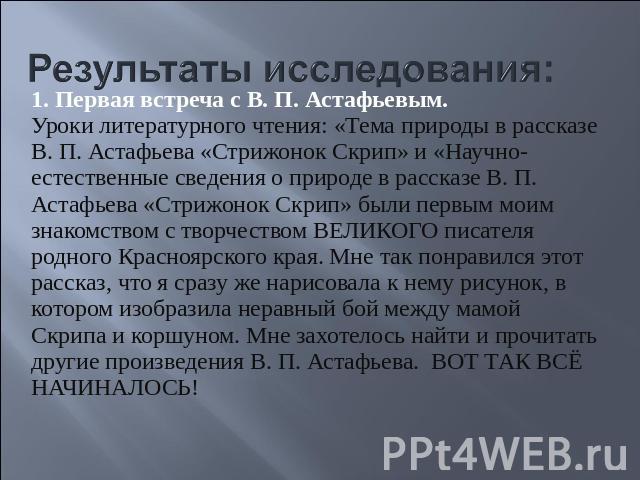 Результаты исследования:

1. Первая встреча с В. П. Астафьевым.
Уроки литературного чтения: «Тема природы в рассказе В. П. Астафьева «Стрижонок Скрип» и «Научно-естественные сведения о природе в рассказе В. П. Астафьева «Стрижонок Скрип» были первым моим знакомством с творчеством ВЕЛИКОГО писателя родного Красноярского края. Мне так понравился этот рассказ, что я сразу же нарисовала к нему рисунок, в котором изобразила неравный бой между мамой Скрипа и коршуном. Мне захотелось найти и прочитать другие произведения В. П. Астафьева. ВОТ ТАК ВСЁ НАЧИНАЛОСЬ!

PPt4WEB.ru